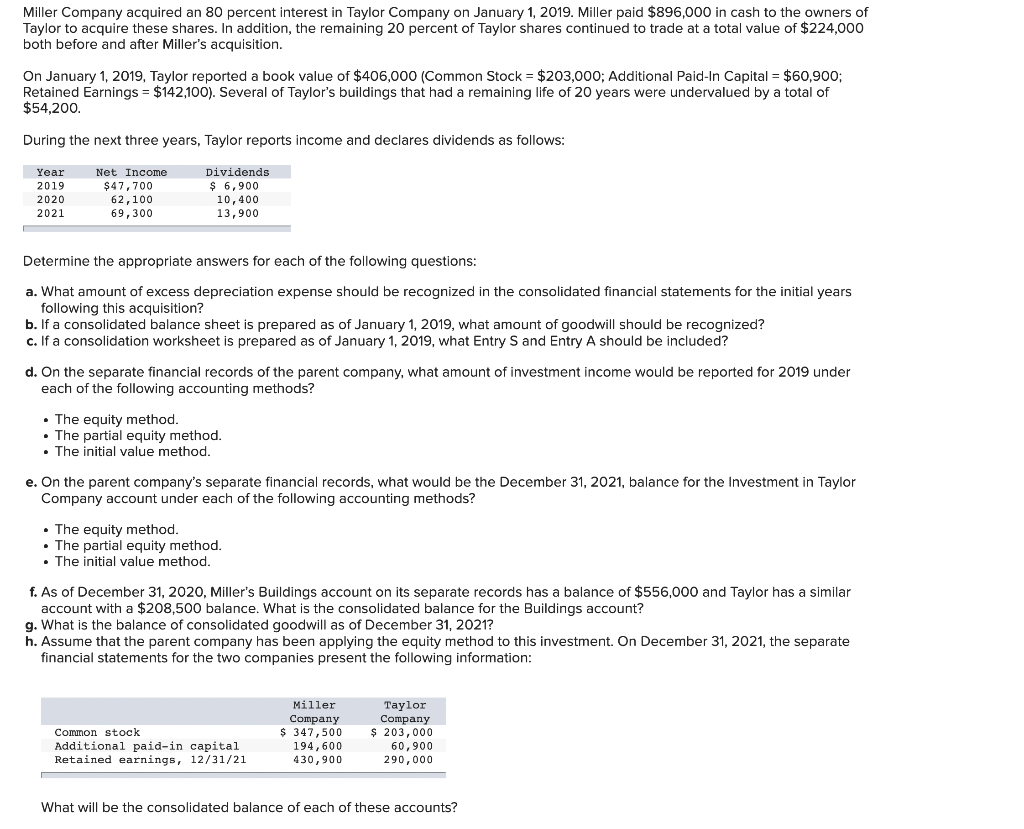 Miller Company acquired an 80 percent interest in Taylor Company on January 1, 2019. Miller paid $896,000 in cash to the owners of Taylor to acquire these shares. In addition, the remaining 20 percent of Taylor shares continued to trade at a total value of $224,000 both before and after Miller's acquisition.

On January 1, 2019, Taylor reported a book value of $406,000 (Common Stock = $203,000; Additional Paid-In Capital = $60,900; Retained Earnings = $142,100). Several of Taylor's buildings that had a remaining life of 20 years were undervalued by a total of $54,200.

During the next three years, Taylor reports income and declares dividends as follows:

| Year | Net Income | Dividends |
|---|---|---|
| 2019 | $47,700 | $ 6,900 |
| 2020 | 62,100 | 10,400 |
| 2021 | 69,300 | 13,900 |

Determine the appropriate answers for each of the following questions:

a. What amount of excess depreciation expense should be recognized in the consolidated financial statements for the initial years following this acquisition?
b. If a consolidated balance sheet is prepared as of January 1, 2019, what amount of goodwill should be recognized?
c. If a consolidation worksheet is prepared as of January 1, 2019, what Entry S and Entry A should be included?

d. On the separate financial records of the parent company, what amount of investment income would be reported for 2019 under each of the following accounting methods?

• The equity method.
• The partial equity method.
• The initial value method.

e. On the parent company's separate financial records, what would be the December 31, 2021, balance for the Investment in Taylor Company account under each of the following accounting methods?

• The equity method.
• The partial equity method.
• The initial value method.

f. As of December 31, 2020, Miller's Buildings account on its separate records has a balance of $556,000 and Taylor has a similar account with a $208,500 balance. What is the consolidated balance for the Buildings account?
g. What is the balance of consolidated goodwill as of December 31, 2021?
h. Assume that the parent company has been applying the equity method to this investment. On December 31, 2021, the separate financial statements for the two companies present the following information:

| | Miller Company | Taylor Company |
|---|---|---|
| Common stock | $ 347,500 | $ 203,000 |
| Additional paid-in capital | 194,600 | 60,900 |
| Retained earnings, 12/31/21 | 430,900 | 290,000 |

What will be the consolidated balance of each of these accounts?